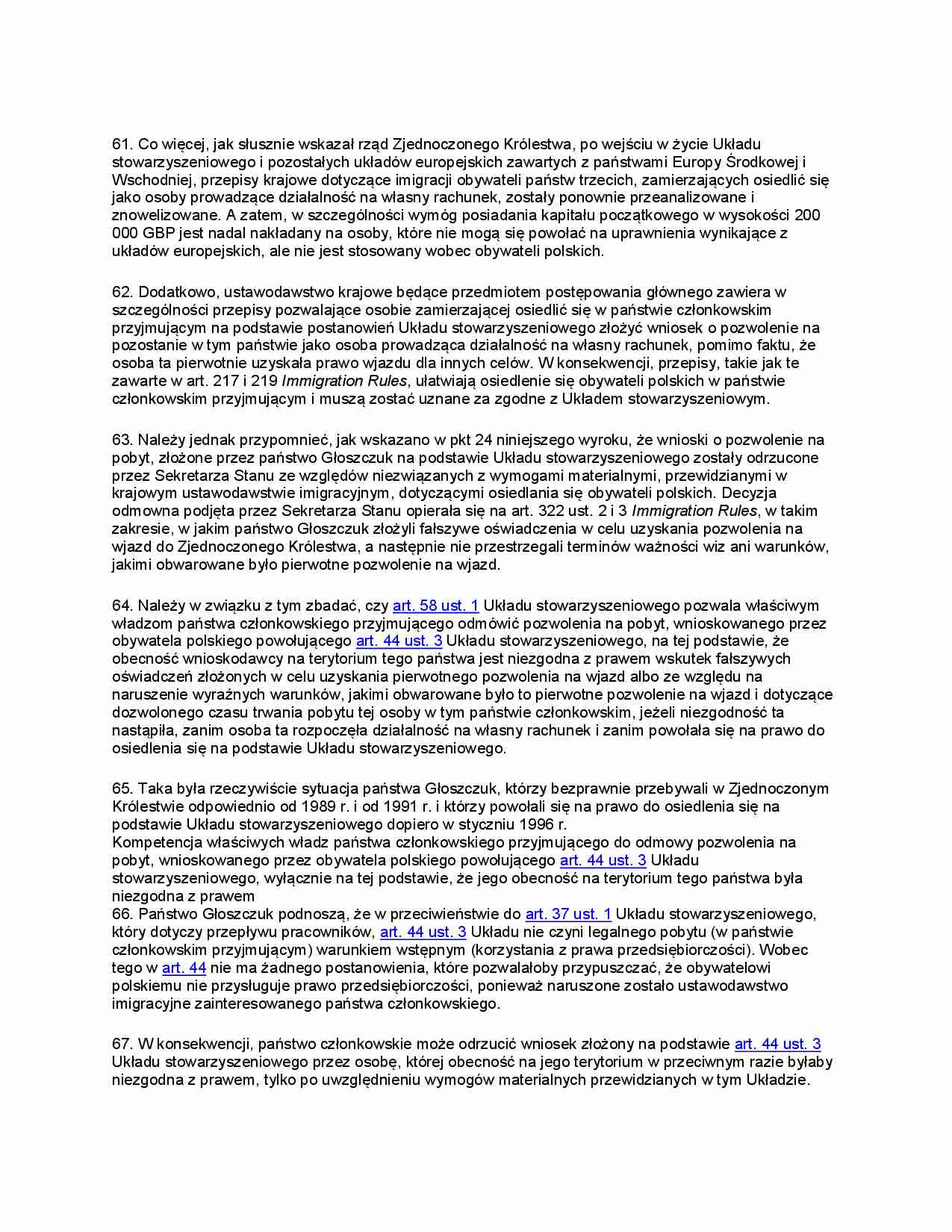 61. Co więcej, jak słusznie wskazał rząd Zjednoczonego Królestwa, po wejściu w życie Układu stowarzyszeniowego i pozostałych układów europejskich zawartych z państwami Europy Środkowej i Wschodniej, przepisy krajowe dotyczące imigracji obywateli państw trzecich, zamierzających osiedlić się jako osoby prowadzące działalność na własny rachunek, zostały ponownie przeanalizowane i znowelizowane. A zatem, w szczególności wymóg posiadania kapitału początkowego w wysokości 200 000 GBP jest nadal nakładany na osoby, które nie mogą się powołać na uprawnienia wynikające z układów europejskich, ale nie jest stosowany wobec obywateli polskich.

62. Dodatkowo, ustawodawstwo krajowe będące przedmiotem postępowania głównego zawiera w szczególności przepisy pozwalające osobie zamierzającej osiedlić się w państwie członkowskim przyjmującym na podstawie postanowień Układu stowarzyszeniowego złożyć wniosek o pozwolenie na pozostanie w tym państwie jako osoba prowadząca działalność na własny rachunek, pomimo faktu, że osoba ta pierwotnie uzyskała prawo wjazdu dla innych celów. W konsekwencji, przepisy, takie jak te zawarte w art. 217 i 219 Immigration Rules, ułatwiają osiedlenie się obywateli polskich w państwie członkowskim przyjmującym i muszą zostać uznane za zgodne z Układem stowarzyszeniowym.

63. Należy jednak przypomnieć, jak wskazano w pkt 24 niniejszego wyroku, że wnioski o pozwolenie na pobyt, złożone przez państwo Głoszczuk na podstawie Układu stowarzyszeniowego zostały odrzucone przez Sekretarza Stanu ze względów niezwiązanych z wymogami materialnymi, przewidzianymi w krajowym ustawodawstwie imigracyjnym, dotyczącymi osiedlania się obywateli polskich. Decyzja odmowna podjęta przez Sekretarza Stanu opierała się na art. 322 ust. 2 i 3 Immigration Rules, w takim zakresie, w jakim państwo Głoszczuk złożyli fałszywe oświadczenia w celu uzyskania pozwolenia na wjazd do Zjednoczonego Królestwa, a następnie nie przestrzegali terminów ważności wiz ani warunków, jakimi obwarowane było pierwotne pozwolenie na wjazd.

64. Należy w związku z tym zbadać, czy art. 58 ust. 1 Układu stowarzyszeniowego pozwala właściwym władzom państwa członkowskiego przyjmującego odmówić pozwolenia na pobyt, wnioskowanego przez obywatela polskiego powołującego art. 44 ust. 3 Układu stowarzyszeniowego, na tej podstawie, że obecność wnioskodawcy na terytorium tego państwa jest niezgodna z prawem wskutek fałszywych oświadczeń złożonych w celu uzyskania pierwotnego pozwolenia na wjazd albo ze względu na naruszenie wyraźnych warunków, jakimi obwarowane było to pierwotne pozwolenie na wjazd i dotyczące dozwolonego czasu trwania pobytu tej osoby w tym państwie członkowskim, jeżeli niezgodność ta nastąpiła, zanim osoba ta rozpoczęła działalność na własny rachunek i zanim powołała się na prawo do osiedlenia się na podstawie Układu stowarzyszeniowego.

65. Taka była rzeczywiście sytuacja państwa Głoszczuk, którzy bezprawnie przebywali w Zjednoczonym Królestwie odpowiednio od 1989 r. i od 1991 r. i którzy powołali się na prawo do osiedlenia się na podstawie Układu stowarzyszeniowego dopiero w styczniu 1996 r.
Kompetencja właściwych władz państwa członkowskiego przyjmującego do odmowy pozwolenia na pobyt, wnioskowanego przez obywatela polskiego powołującego art. 44 ust. 3 Układu stowarzyszeniowego, wyłącznie na tej podstawie, że jego obecność na terytorium tego państwa była niezgodna z prawem
66. Państwo Głoszczuk podnoszą, że w przeciwieństwie do art. 37 ust. 1 Układu stowarzyszeniowego, który dotyczy przepływu pracowników, art. 44 ust. 3 Układu nie czyni legalnego pobytu (w państwie członkowskim przyjmującym) warunkiem wstępnym (korzystania z prawa przedsiębiorczości). Wobec tego w art. 44 nie ma żadnego postanowienia, które pozwalałoby przypuszczać, że obywatelowi polskiemu nie przysługuje prawo przedsiębiorczości, ponieważ naruszone zostało ustawodawstwo imigracyjne zainteresowanego państwa członkowskiego.

67. W konsekwencji, państwo członkowskie może odrzucić wniosek złożony na podstawie art. 44 ust. 3 Układu stowarzyszeniowego przez osobę, której obecność na jego terytorium w przeciwnym razie byłaby niezgodna z prawem, tylko po uwzględnieniu wymogów materialnych przewidzianych w tym Układzie.